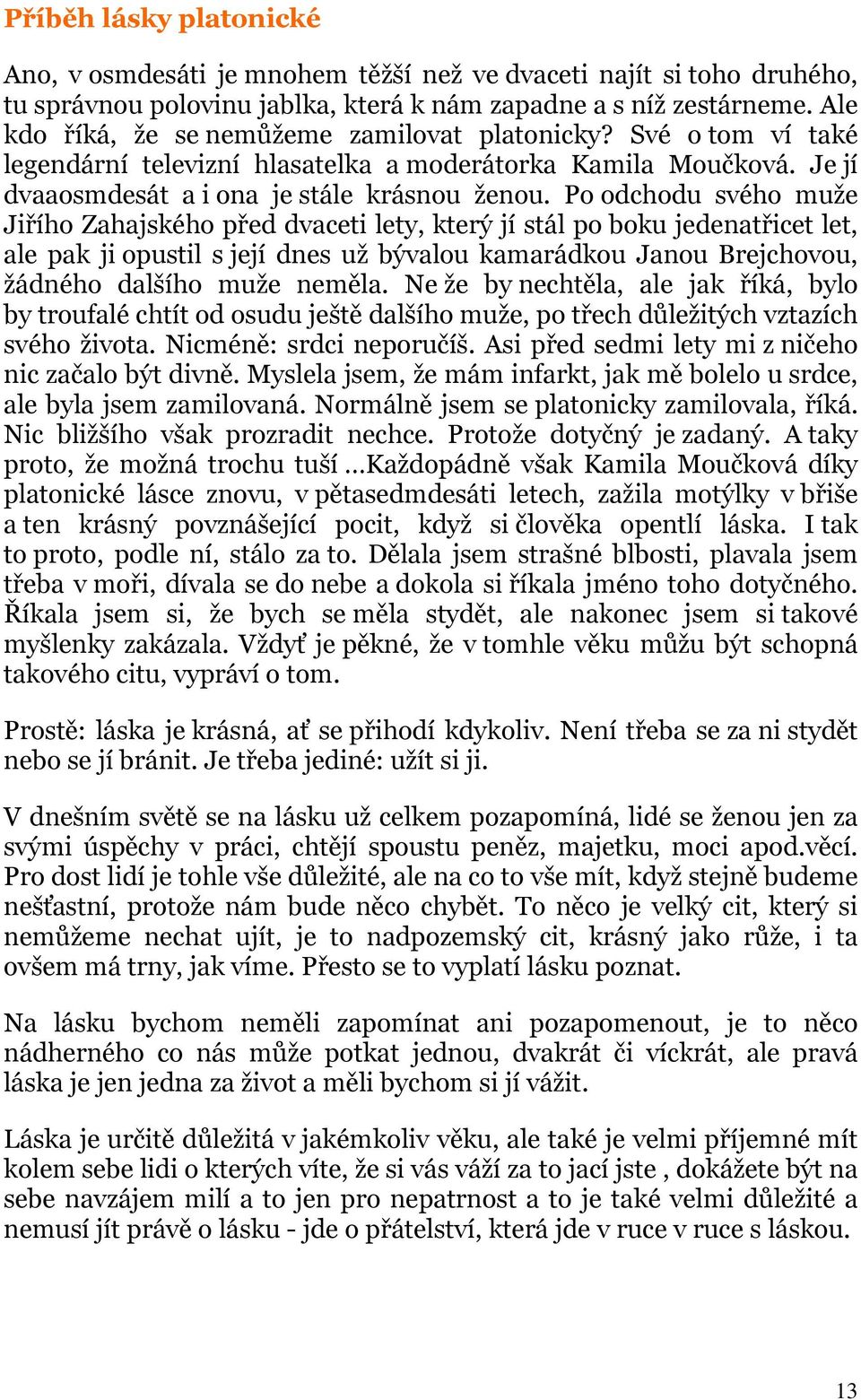 Příběh lásky platonické

Ano, v osmdesáti je mnohem těžší než ve dvaceti najít si toho druhého, tu správnou polovinu jablka, která k nám zapadne a s níž zestárneme. Ale kdo říká, že se nemůžeme zamilovat platonicky? Své o tom ví také legendární televizní hlasatelka a moderátorka Kamila Moučková. Je jí dvaaosmdesát a i ona je stále krásnou ženou. Po odchodu svého muže Jiřího Zahajského před dvaceti lety, který jí stál po boku jedenatřicet let, ale pak ji opustil s její dnes už bývalou kamarádkou Janou Brejchovou, žádného dalšího muže neměla. Ne že by nechtěla, ale jak říká, bylo by troufalé chtít od osudu ještě dalšího muže, po třech důležitých vztazích svého života. Nicméně: srdci neporučíš. Asi před sedmi lety mi z ničeho nic začalo být divně. Myslela jsem, že mám infarkt, jak mě bolelo u srdce, ale byla jsem zamilovaná. Normálně jsem se platonicky zamilovala, říká. Nic bližšího však prozradit nechce. Protože dotyčný je zadaný. A taky proto, že možná trochu tuší …Každopádně však Kamila Moučková díky platonické lásce znovu, v pětasedmdesáti letech, zažila motýlky v břiše a ten krásný povznášející pocit, když si člověka opentlí láska. I tak to proto, podle ní, stálo za to. Dělala jsem strašné blbosti, plavala jsem třeba v moři, dívala se do nebe a dokola si říkala jméno toho dotyčného. Říkala jsem si, že bych se měla stydět, ale nakonec jsem si takové myšlenky zakázala. Vždyť je pěkné, že v tomhle věku můžu být schopná takového citu, vypráví o tom.

Prostě: láska je krásná, ať se přihodí kdykoliv. Není třeba se za ni stydět nebo se jí bránit. Je třeba jediné: užít si ji.

V dnešním světě se na lásku už celkem pozapomíná, lidé se ženou jen za svými úspěchy v práci, chtějí spoustu peněz, majetku, moci apod.věcí. Pro dost lidí je tohle vše důležité, ale na co to vše mít, když stejně budeme nešťastní, protože nám bude něco chybět. To něco je velký cit, který si nemůžeme nechat ujít, je to nadpozemský cit, krásný jako růže, i ta ovšem má trny, jak víme. Přesto se to vyplatí lásku poznat.

Na lásku bychom neměli zapomínat ani pozapomenout, je to něco nádherného co nás může potkat jednou, dvakrát či víckrát, ale pravá láska je jen jedna za život a měli bychom si jí vážit.

Láska je určitě důležitá v jakémkoliv věku, ale také je velmi příjemné mít kolem sebe lidi o kterých víte, že si vás váží za to jací jste , dokážete být na sebe navzájem milí a to jen pro nepatrnost a to je také velmi důležité a nemusí jít právě o lásku - jde o přátelství, která jde v ruce v ruce s láskou.

13